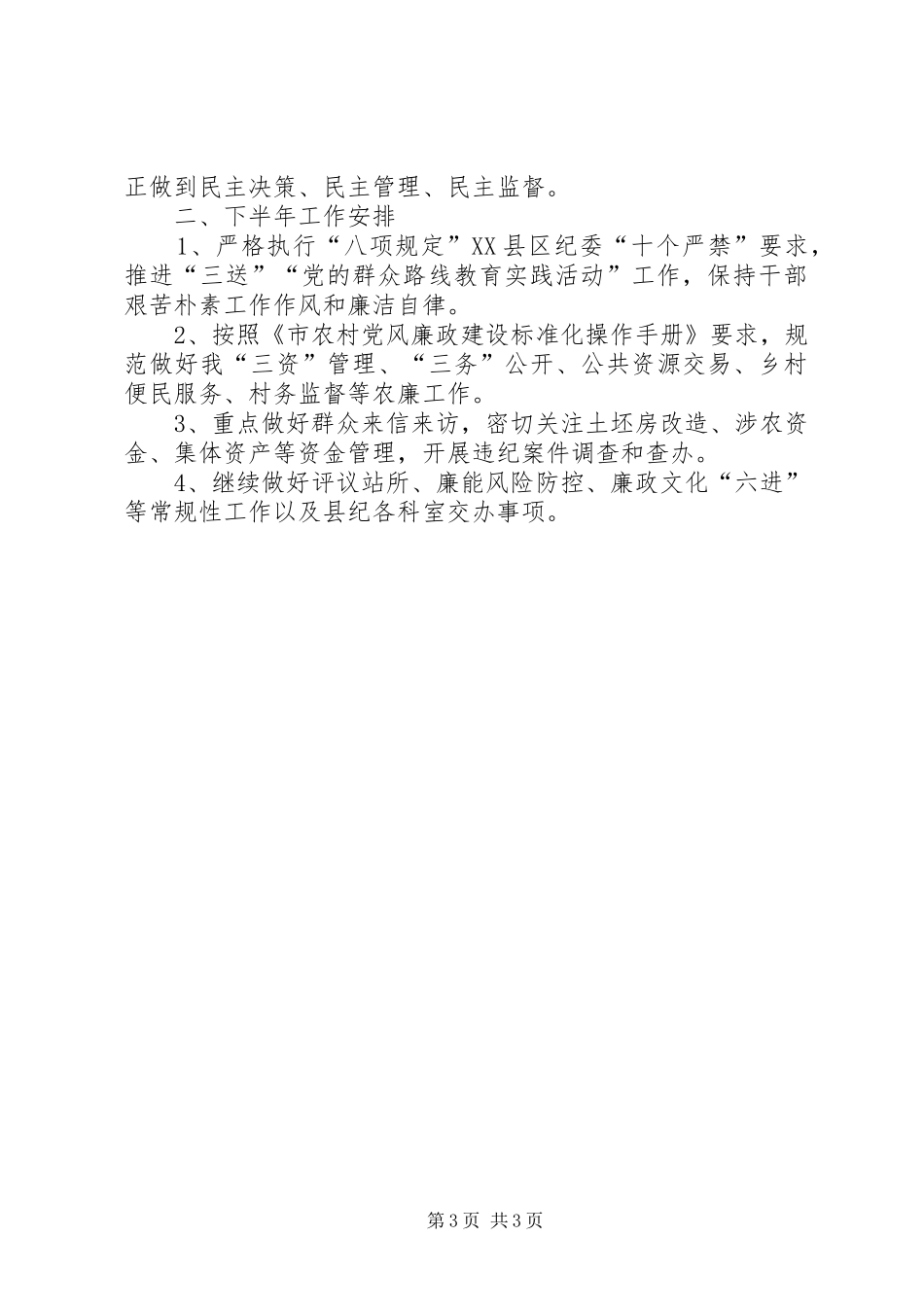 正做到民主决策、民主管理、民主监督。

二、下半年工作安排

1、严格执行“八项规定”XX县区纪委“十个严禁”要求，推进“三送”“党的群众路线教育实践活动”工作，保持干部艰苦朴素工作作风和廉洁自律。

2、按照《市农村党风廉政建设标准化操作手册》要求，规范做好我“三资”管理、“三务”公开、公共资源交易、乡村便民服务、村务监督等农廉工作。

3、重点做好群众来信来访，密切关注土坯房改造、涉农资金、集体资产等资金管理，开展违纪案件调查和查办。

4、继续做好评议站所、廉能风险防控、廉政文化“六进”等常规性工作以及县纪各科室交办事项。

第3页 共3页